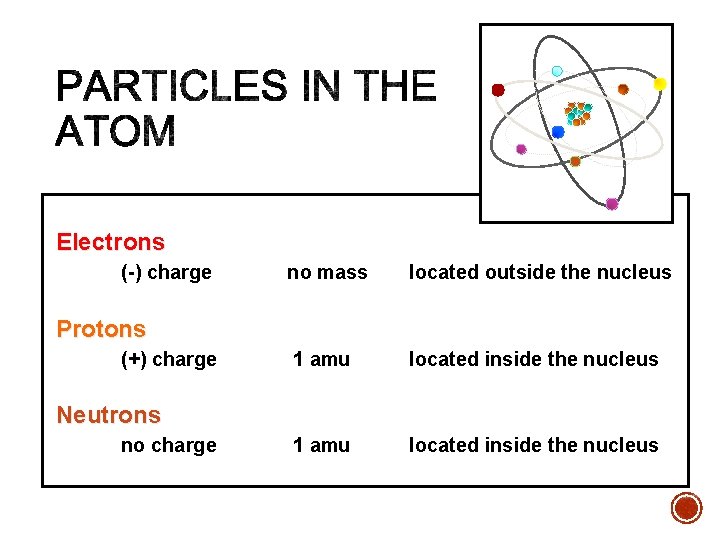 PARTICLES IN THE ATOM

Electrons
(-) charge   no mass   located outside the nucleus

Protons
(+) charge   1 amu   located inside the nucleus

Neutrons
no charge   1 amu   located inside the nucleus